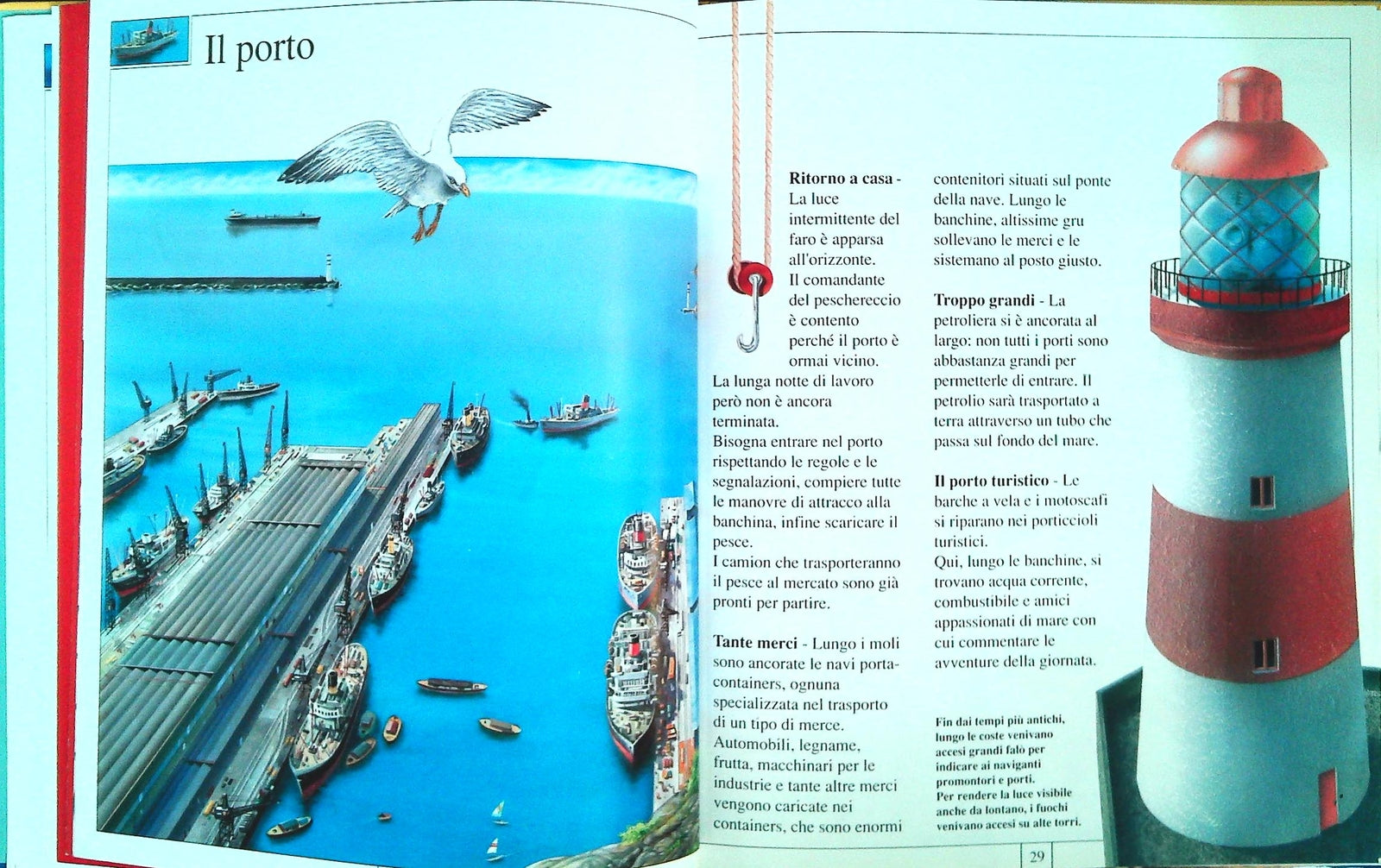 Il porto

Ritorno a casa - La luce intermittente del faro è apparsa all'orizzonte. Il comandante del peschereccio è contento perché il porto è ormai vicino. La lunga notte di lavoro però non è ancora terminata. Bisogna entrare nel porto rispettando le regole e le segnalazioni, compiere tutte le manovre di attracco alla banchina, infine scaricare il pesce. I camion che trasporteranno il pesce al mercato sono già pronti per partire.

Tante merci - Lungo i moli sono ancorate le navi porta-containers, ognuna specializzata nel trasporto di un tipo di merce. Automobili, legname, frutta, macchinari per le industrie e tante altre merci vengono caricate nei containers, che sono enormi contenitori situati sul ponte della nave. Lungo le banchine, altissime gru sollevano le merci e le sistemano al posto giusto.

Troppo grandi - La petroliera si è ancorata al largo: non tutti i porti sono abbastanza grandi per permetterle di entrare. Il petrolio sarà trasportato a terra attraverso un tubo che passa sul fondo del mare.

Il porto turistico - Le barche a vela e i motoscafi si riparano nei porticcioli turistici. Qui, lungo le banchine, si trovano acqua corrente, combustibile e amici appassionati di mare con cui commentare le avventure della giornata.

Fin dai tempi più antichi, lungo le coste venivano accesi grandi falò per indicare ai naviganti promontori e porti. Per rendere la luce visibile anche da lontano, i fuochi venivano accesi su alte torri.

29